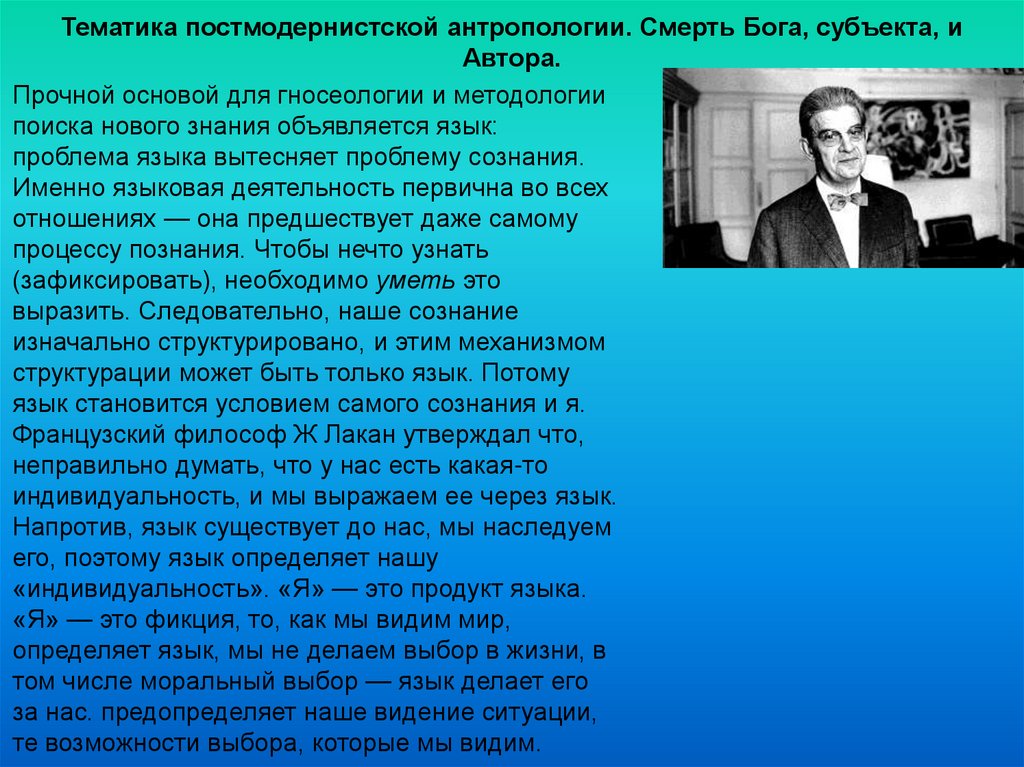 Тематика постмодернистской антропологии. Смерть Бога, субъекта, и Автора.

Прочной основой для гносеологии и методологии поиска нового знания объявляется язык: проблема языка вытесняет проблему сознания. Именно языковая деятельность первична во всех отношениях — она предшествует даже самому процессу познания. Чтобы нечто узнать (зафиксировать), необходимо уметь это выразить. Следовательно, наше сознание изначально структурировано, и этим механизмом структурации может быть только язык. Потому язык становится условием самого сознания и я. Французский философ Ж Лакан утверждал что, неправильно думать, что у нас есть какая-то индивидуальность, и мы выражаем ее через язык. Напротив, язык существует до нас, мы наследуем его, поэтому язык определяет нашу «индивидуальность». «Я» — это продукт языка. «Я» — это фикция, то, как мы видим мир, определяет язык, мы не делаем выбор в жизни, в том числе моральный выбор — язык делает его за нас. предопределяет наше видение ситуации, те возможности выбора, которые мы видим.